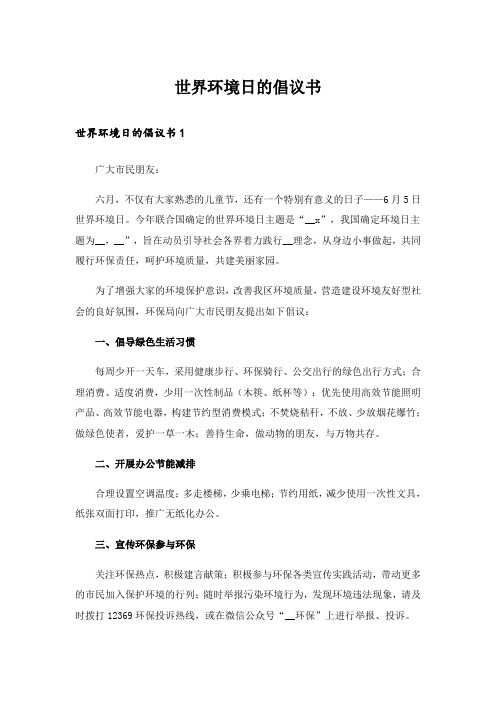 世界环境日的倡议书

世界环境日的倡议书1

广大市民朋友：

六月，不仅有大家熟悉的儿童节，还有一个特别有意义的日子——6月5日世界环境日。今年联合国确定的世界环境日主题是“__x”，我国确定环境日主题为__，__”，旨在动员引导社会各界着力践行__理念，从身边小事做起，共同履行环保责任，呵护环境质量，共建美丽家园。

为了增强大家的环境保护意识，改善我区环境质量，营造建设环境友好型社会的良好氛围，环保局向广大市民朋友提出如下倡议：

一、倡导绿色生活习惯

每周少开一天车，采用健康步行、环保骑行、公交出行的绿色出行方式；合理消费、适度消费，少用一次性制品（木筷、纸杯等）；优先使用高效节能照明产品、高效节能电器，构建节约型消费模式；不焚烧秸秆，不放、少放烟花爆竹；做绿色使者，爱护一草一木；善待生命，做动物的朋友，与万物共存。

二、开展办公节能减排

合理设置空调温度；多走楼梯，少乘电梯；节约用纸，减少使用一次性文具，纸张双面打印，推广无纸化办公。

三、宣传环保参与环保

关注环保热点，积极建言献策；积极参与环保各类宣传实践活动，带动更多的市民加入保护环境的行列；随时举报污染环境行为，发现环境违法现象，请及时拨打12369环保投诉热线，或在微信公众号“__环保”上进行举报、投诉。